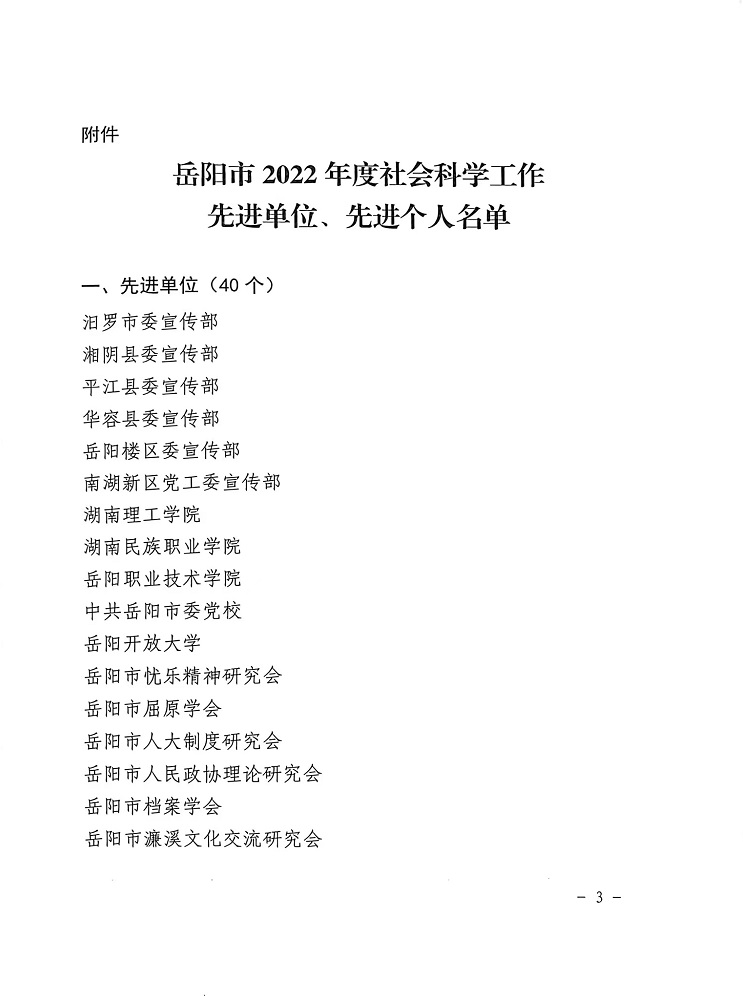 附件

岳阳市 2022 年度社会科学工作
先进单位、先进个人名单

一、先进单位（40 个）
汨罗市委宣传部
湘阴县委宣传部
平江县委宣传部
华容县委宣传部
岳阳楼区委宣传部
南湖新区党工委宣传部
湖南理工学院
湖南民族职业学院
岳阳职业技术学院
中共岳阳市委党校
岳阳开放大学
岳阳市忧乐精神研究会
岳阳市屈原学会
岳阳市人大制度研究会
岳阳市人民政协理论研究会
岳阳市档案学会
岳阳市濂溪文化交流研究会

－ 3 －